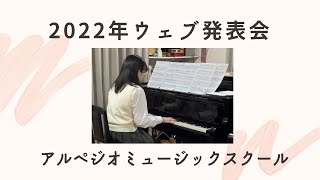 2022年ウェブ発表会

アルペジオミュージックスクール